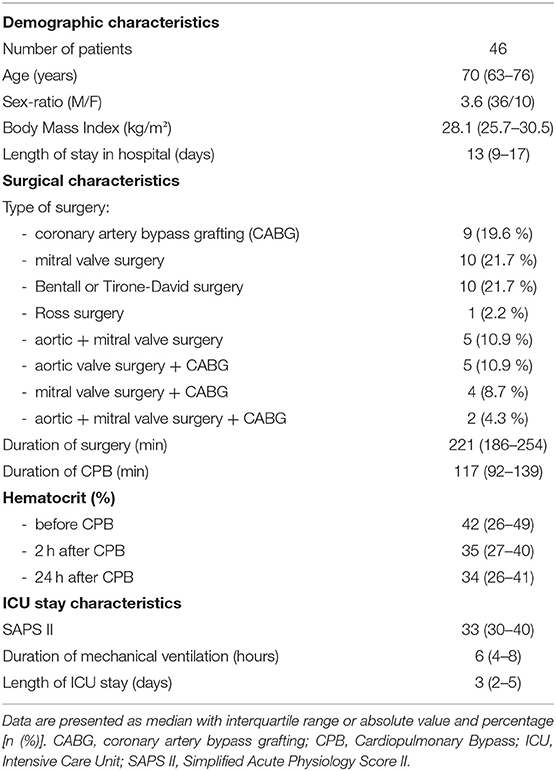 | Demographic characteristics | |
|---|---|
| Number of patients | 46 |
| Age (years) | 70 (63–76) |
| Sex-ratio (M/F) | 3.6 (36/10) |
| Body Mass Index (kg/m²) | 28.1 (25.7–30.5) |
| Length of stay in hospital (days) | 13 (9–17) |
| **Surgical characteristics** | |
| Type of surgery: | |
| - coronary artery bypass grafting (CABG) | 9 (19.6 %) |
| - mitral valve surgery | 10 (21.7 %) |
| - Bentall or Tirone-David surgery | 10 (21.7 %) |
| - Ross surgery | 1 (2.2 %) |
| - aortic + mitral valve surgery | 5 (10.9 %) |
| - aortic valve surgery + CABG | 5 (10.9 %) |
| - mitral valve surgery + CABG | 4 (8.7 %) |
| - aortic + mitral valve surgery + CABG | 2 (4.3 %) |
| Duration of surgery (min) | 221 (186–254) |
| Duration of CPB (min) | 117 (92–139) |
| **Hematocrit (%)** | |
| - before CPB | 42 (26–49) |
| - 2 h after CPB | 35 (27–40) |
| - 24 h after CPB | 34 (26–41) |
| **ICU stay characteristics** | |
| SAPS II | 33 (30–40) |
| Duration of mechanical ventilation (hours) | 6 (4–8) |
| Length of ICU stay (days) | 3 (2–5) |

Data are presented as median with interquartile range or absolute value and percentage [n (%)]. CABG, coronary artery bypass grafting; CPB, Cardiopulmonary Bypass; ICU, Intensive Care Unit; SAPS II, Simplified Acute Physiology Score II.